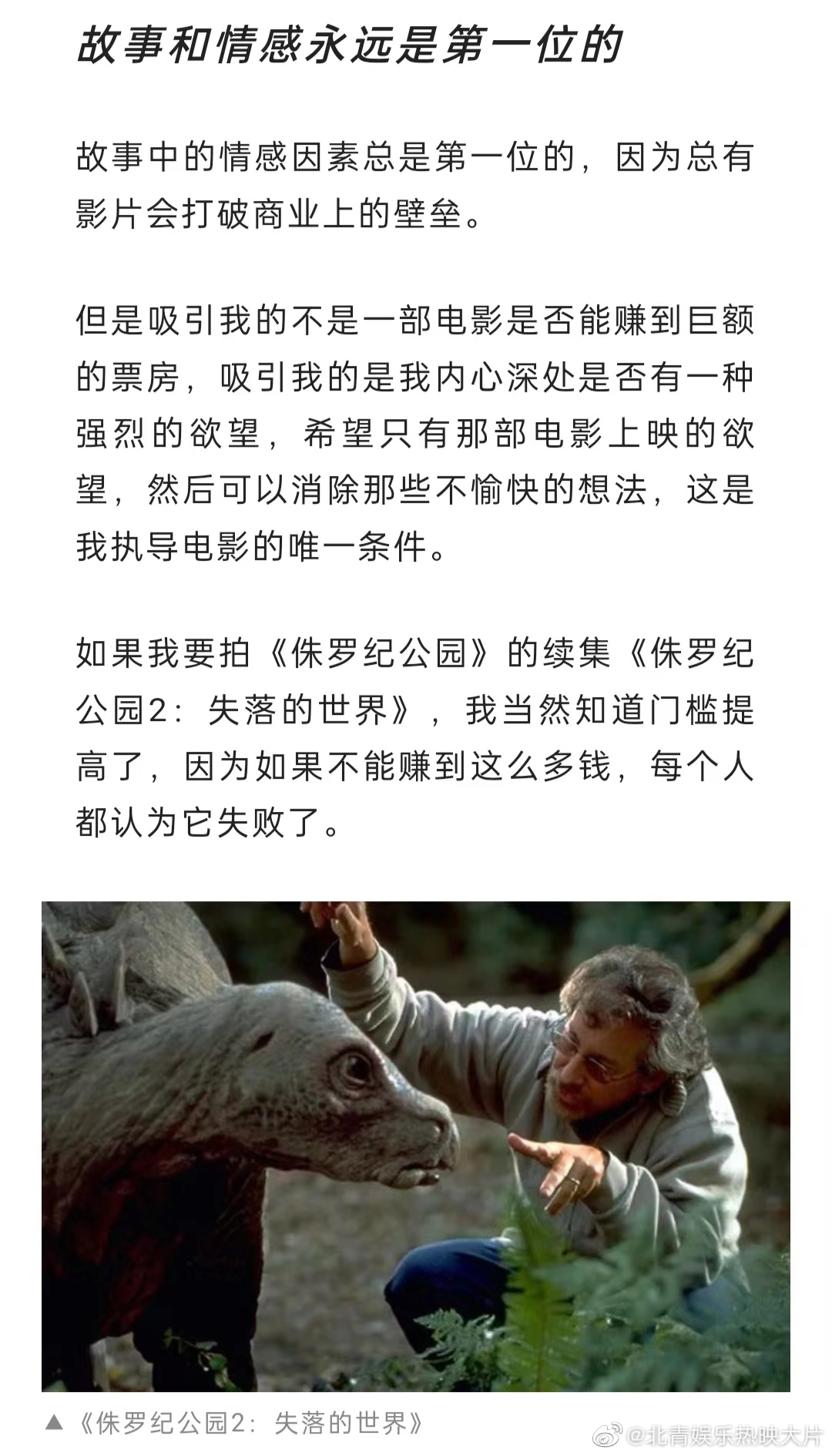 故事和情感永远是第一位的

故事中的情感因素总是第一位的，因为总有影片会打破商业上的壁垒。

但是吸引我的不是一部电影是否能赚到巨额的票房，吸引我的是我内心深处是否有一种强烈的欲望，希望只有那部电影上映的欲望，然后可以消除那些不愉快的想法，这是我执导电影的唯一条件。

如果我要拍《侏罗纪公园》的续集《侏罗纪公园2：失落的世界》，我当然知道门槛提高了，因为如果不能赚到这么多钱，每个人都认为它失败了。

▲《侏罗纪公园2：失落的世界》

@北青娱乐热映大片